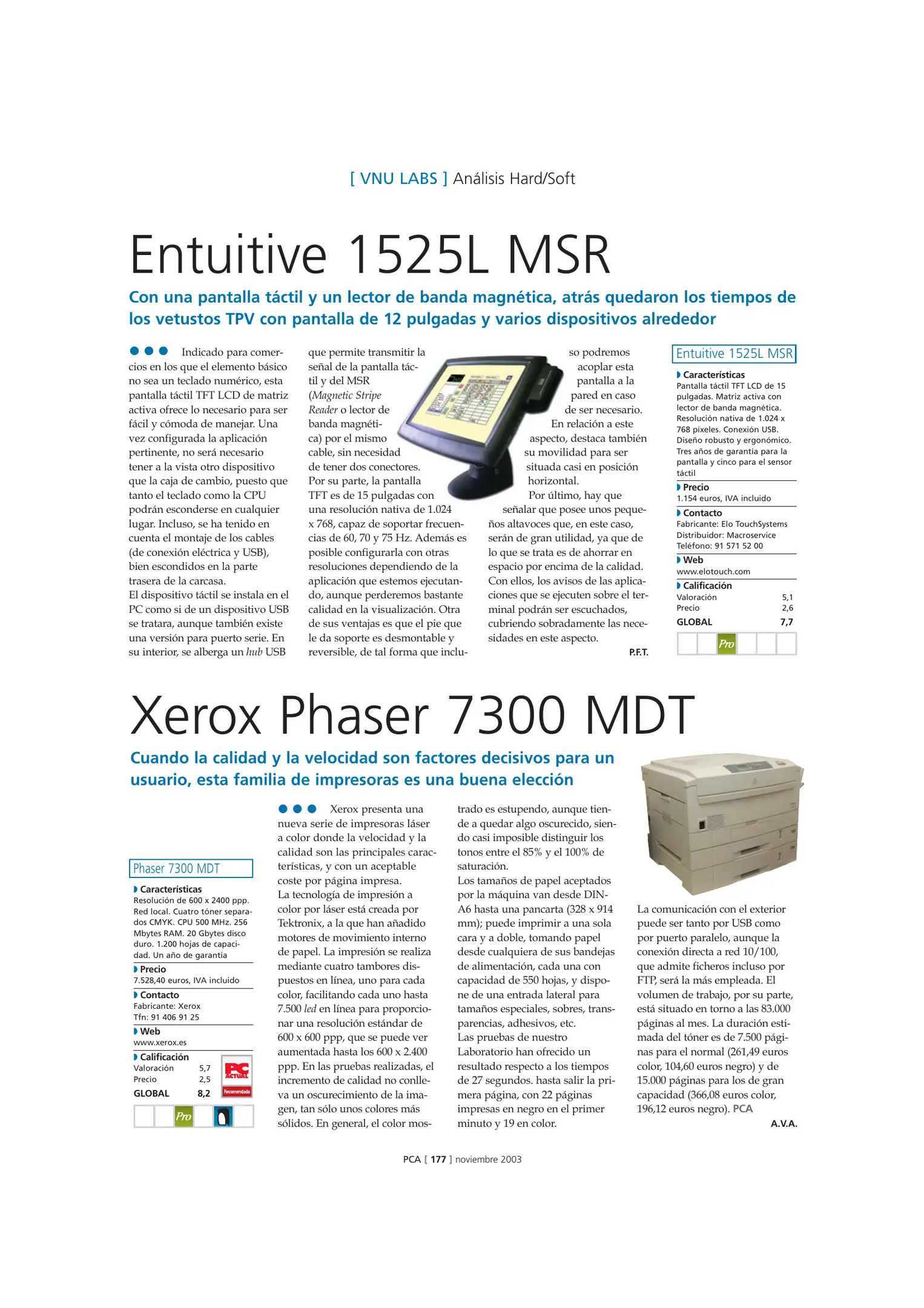 [ VNU LABS ] Análisis Hard/Soft

Entuitive 1525L MSR

Con una pantalla táctil y un lector de banda magnética, atrás quedaron los tiempos de los vetustos TPV con pantalla de 12 pulgadas y varios dispositivos alrededor

Indicado para comercios en los que el elemento básico no sea un teclado numérico, esta pantalla táctil TFT LCD de matriz activa ofrece lo necesario para ser fácil y cómoda de manejar. Una vez configurada la aplicación pertinente, no será necesario tener a la vista otro dispositivo que la caja de cambio, puesto que tanto el teclado como la CPU podrán esconderse en cualquier lugar. Incluso, se ha tenido en cuenta el montaje de los cables (de conexión eléctrica y USB), bien escondidos en la parte trasera de la carcasa.
El dispositivo táctil se instala en el PC como si de un dispositivo USB se tratara, aunque también existe una versión para puerto serie. En su interior, se alberga un hub USB que permite transmitir la señal de la pantalla táctil y del MSR (Magnetic Stripe Reader o lector de banda magnética) por el mismo cable, sin necesidad de tener dos conectores.
Por su parte, la pantalla TFT es de 15 pulgadas con una resolución nativa de 1.024 x 768, capaz de soportar frecuencias de 60, 70 y 75 Hz. Además es posible configurarla con otras resoluciones dependiendo de la aplicación que estemos ejecutando, aunque perderemos bastante calidad en la visualización. Otra de sus ventajas es que el pie que le da soporte es desmontable y reversible, de tal forma que incluso podremos acoplar esta pantalla a la pared en caso de ser necesario.
En relación a este aspecto, destaca también su movilidad para ser situada casi en posición horizontal.
Por último, hay que señalar que posee unos pequeños altavoces que, en este caso, serán de gran utilidad, ya que de lo que se trata es de ahorrar en espacio por encima de la calidad. Con ellos, los avisos de las aplicaciones que se ejecuten sobre el terminal podrán ser escuchados, cubriendo sobradamente las necesidades en este aspecto.
P.F.T.

Entuitive 1525L MSR
Características
Pantalla táctil TFT LCD de 15 pulgadas. Matriz activa con lector de banda magnética. Resolución nativa de 1.024 x 768 píxeles. Conexión USB. Diseño robusto y ergonómico. Tres años de garantía para la pantalla y cinco para el sensor táctil
Precio
1.154 euros, IVA incluido
Contacto
Fabricante: Elo TouchSystems
Distribuidor: Macroservice
Teléfono: 91 571 52 00
Web
www.elotouch.com
Calificación
Valoración 5,1
Precio 2,6
GLOBAL 7,7
Pro

Xerox Phaser 7300 MDT

Cuando la calidad y la velocidad son factores decisivos para un usuario, esta familia de impresoras es una buena elección

Phaser 7300 MDT
Características
Resolución de 600 x 2400 ppp. Red local. Cuatro tóner separados CMYK. CPU 500 MHz. 256 Mbytes RAM. 20 Gbytes disco duro. 1.200 hojas de capacidad. Un año de garantía
Precio
7.528,40 euros, IVA incluido
Contacto
Fabricante: Xerox
Tfn: 91 406 91 25
Web
www.xerox.es
Calificación
Valoración 5,7
Precio 2,5
GLOBAL 8,2
PC ACTUAL Recomendado
Pro

Xerox presenta una nueva serie de impresoras láser a color donde la velocidad y la calidad son las principales características, y con un aceptable coste por página impresa.
La tecnología de impresión a color por láser está creada por Tektronix, a la que han añadido motores de movimiento interno de papel. La impresión se realiza mediante cuatro tambores dispuestos en línea, uno para cada color, facilitando cada uno hasta 7.500 led en línea para proporcionar una resolución estándar de 600 x 600 ppp, que se puede ver aumentada hasta los 600 x 2.400 ppp. En las pruebas realizadas, el incremento de calidad no conlleva un oscurecimiento de la imagen, tan sólo unos colores más sólidos. En general, el color mostrado es estupendo, aunque tiende a quedar algo oscurecido, siendo casi imposible distinguir los tonos entre el 85% y el 100% de saturación.
Los tamaños de papel aceptados por la máquina van desde DIN-A6 hasta una pancarta (328 x 914 mm); puede imprimir a una sola cara y a doble, tomando papel desde cualquiera de sus bandejas de alimentación, cada una con capacidad de 550 hojas, y dispone de una entrada lateral para tamaños especiales, sobres, transparencias, adhesivos, etc.
Las pruebas de nuestro Laboratorio han ofrecido un resultado respecto a los tiempos de 27 segundos. hasta salir la primera página, con 22 páginas impresas en negro en el primer minuto y 19 en color.
La comunicación con el exterior puede ser tanto por USB como por puerto paralelo, aunque la conexión directa a red 10/100, que admite ficheros incluso por FTP, será la más empleada. El volumen de trabajo, por su parte, está situado en torno a las 83.000 páginas al mes. La duración estimada del tóner es de 7.500 páginas para el normal (261,49 euros color, 104,60 euros negro) y de 15.000 páginas para los de gran capacidad (366,08 euros color, 196,12 euros negro). PCA
A.V.A.

PCA [ 177 ] noviembre 2003